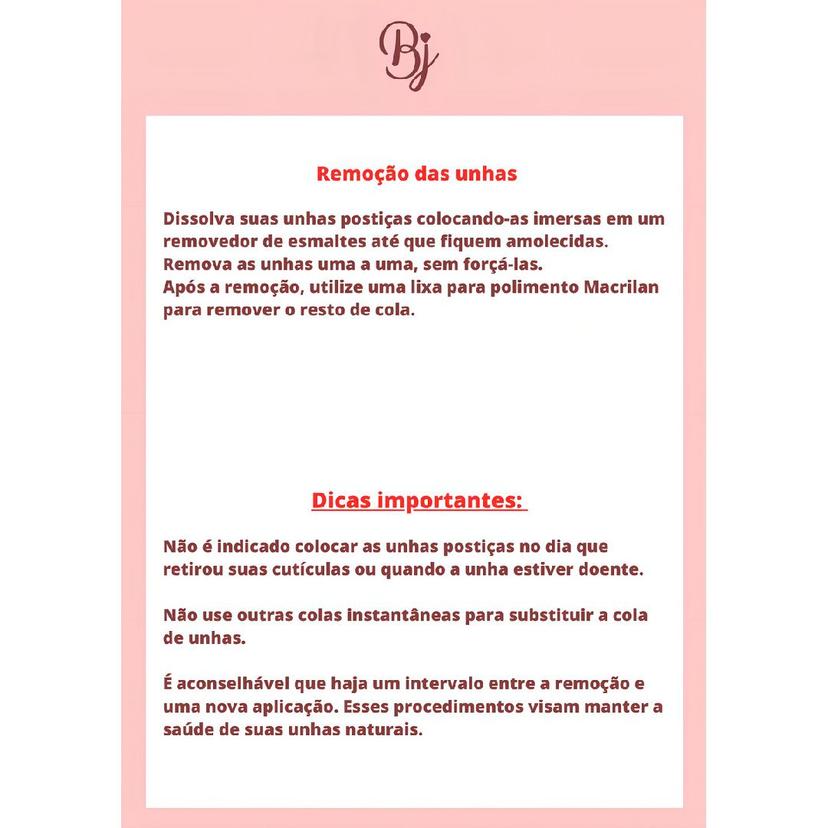 Bj

Remoção das unhas

Dissolva suas unhas postiças colocando-as imersas em um removedor de esmaltes até que fiquem amolecidas.
Remova as unhas uma a uma, sem forçá-las.
Após a remoção, utilize uma lixa para polimento Macrilan para remover o resto de cola.

Dicas importantes:

Não é indicado colocar as unhas postiças no dia que retirou suas cutículas ou quando a unha estiver doente.

Não use outras colas instantâneas para substituir a cola de unhas.

É aconselhável que haja um intervalo entre a remoção e uma nova aplicação. Esses procedimentos visam manter a saúde de suas unhas naturais.